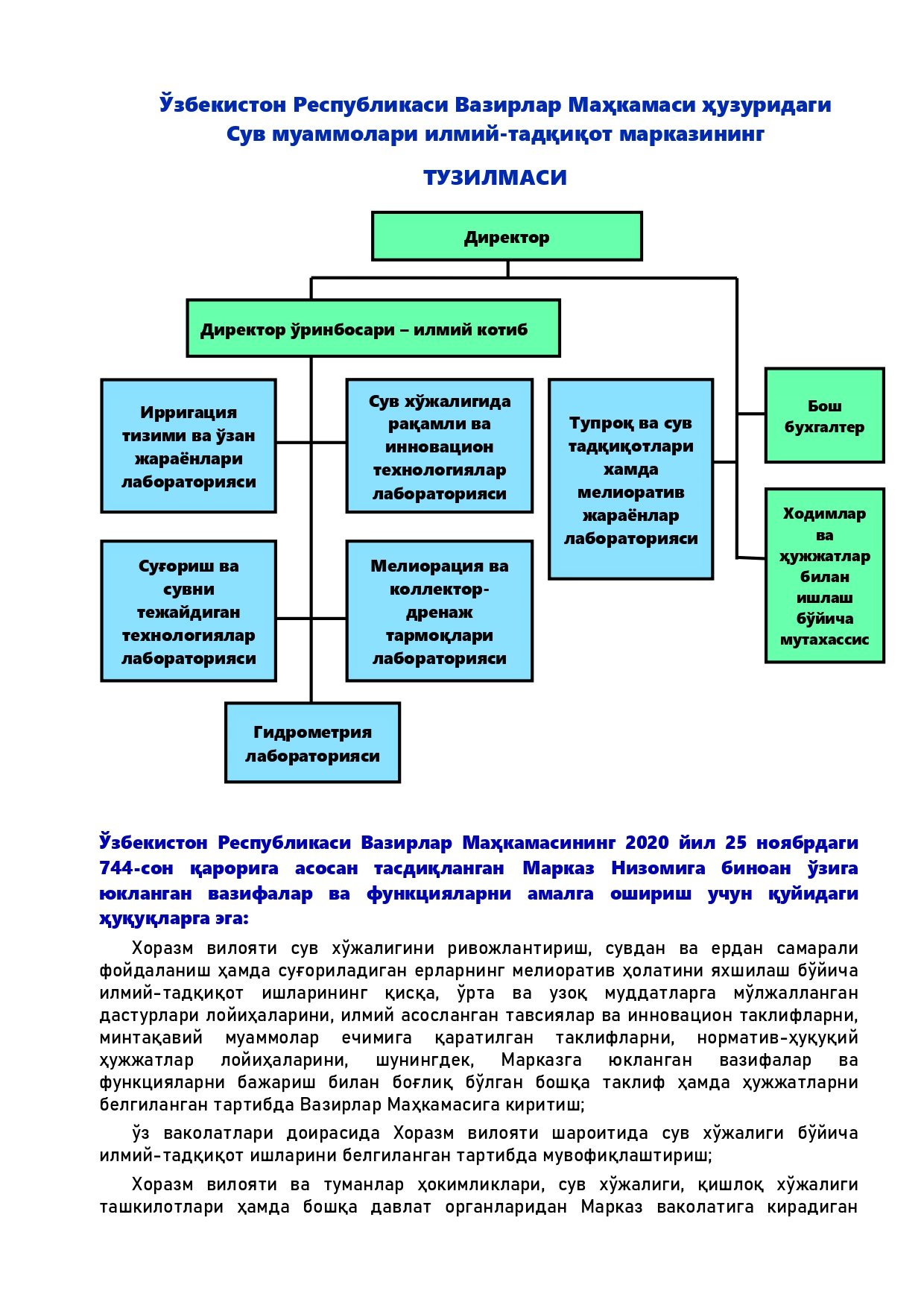 Ўзбекистон Республикаси Вазирлар Маҳкамаси ҳузуридаги Сув муаммолари илмий-тадқиқот марказининг

ТУЗИЛМАСИ

Директор

Директор ўринбосари – илмий котиб

Ирригация тизими ва ўзан жараёнлари лабораторияси

Сув хўжалигида рақамли ва инновацион технологиялар лабораторияси

Тупроқ ва сув тадқиқотлари хамда мелиоратив жараёнлар лабораторияси

Бош бухгалтер

Ходимлар ва ҳужжатлар билан ишлаш бўйича мутахассис

Суғориш ва сувни тежайдиган технологиялар лабораторияси

Мелиорация ва коллектор-дренаж тармоқлари лабораторияси

Гидрометрия лабораторияси

Ўзбекистон Республикаси Вазирлар Маҳкамасининг 2020 йил 25 ноябрдаги 744-сон қарорига асосан тасдиқланган Марказ Низомига биноан ўзига юкланган вазифалар ва функцияларни амалга ошириш учун қуйидаги ҳуқуқларга эга:

Хоразм вилояти сув хўжалигини ривожлантириш, сувдан ва ердан самарали фойдаланиш ҳамда суғориладиган ерларнинг мелиоратив ҳолатини яхшилаш бўйича илмий-тадқиқот ишларининг қисқа, ўрта ва узоқ муддатларга мўлжалланган дастурлари лойиҳаларини, илмий асосланган тавсиялар ва инновацион таклифларни, минтақавий муаммолар ечимига қаратилган таклифларни, норматив-ҳуқуқий ҳужжатлар лойиҳаларини, шунингдек, Марказга юкланган вазифалар ва функцияларни бажариш билан боғлиқ бўлган бошқа таклиф ҳамда ҳужжатларни белгиланган тартибда Вазирлар Маҳкамасига киритиш;

ўз ваколатлари доирасида Хоразм вилояти шароитида сув хўжалиги бўйича илмий-тадқиқот ишларини белгиланган тартибда мувофиқлаштириш;

Хоразм вилояти ва туманлар ҳокимликлари, сув хўжалиги, қишлоқ хўжалиги ташкилотлари ҳамда бошқа давлат органларидан Марказ ваколатига кирадиган